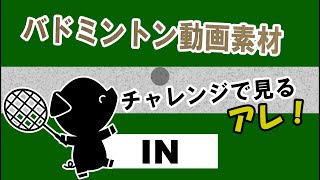 バドミントン動画素材

チャレンジで見る
アレ！

IN